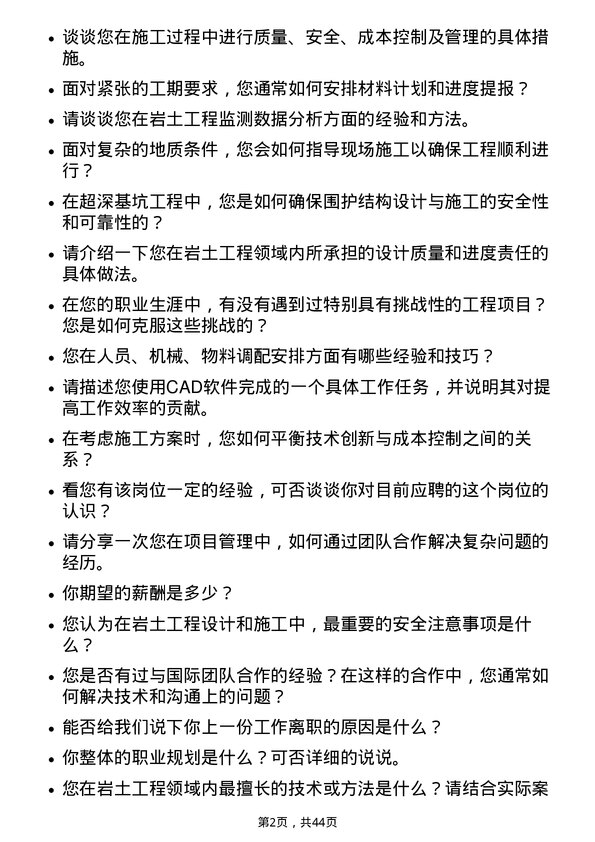 • 谈谈您在施工过程中进行质量、安全、成本控制及管理的具体措施。

• 面对紧张的工期要求，您通常如何安排材料计划和进度提报？

• 请谈谈您在岩土工程监测数据分析方面的经验和方法。

• 面对复杂的地质条件，您会如何指导现场施工以确保工程顺利进行？

• 在超深基坑工程中，您是如何确保围护结构设计与施工的安全性和可靠性的？

• 请介绍一下您在岩土工程领域内所承担的设计质量和进度责任的具体做法。

• 在您的职业生涯中，有没有遇到过特别具有挑战性的工程项目？您是如何克服这些挑战的？

• 您在人员、机械、物料调配安排方面有哪些经验和技巧？

• 请描述您使用CAD软件完成的一个具体工作任务，并说明其对提高工作效率的贡献。

• 在考虑施工方案时，您如何平衡技术创新与成本控制之间的关系？

• 看您有该岗位一定的经验，可否谈谈你对目前应聘的这个岗位的认识？

• 请分享一次您在项目管理中，如何通过团队合作解决复杂问题的经历。

• 你期望的薪酬是多少？

• 您认为在岩土工程设计和施工中，最重要的安全注意事项是什么？

• 您是否有过与国际团队合作的经验？在这样的合作中，您通常如何解决技术和沟通上的问题？

• 能否给我们说下你上一份工作离职的原因是什么？

• 你整体的职业规划是什么？可否详细的说说。

• 您在岩土工程领域内最擅长的技术或方法是什么？请结合实际案

第2页，共44页